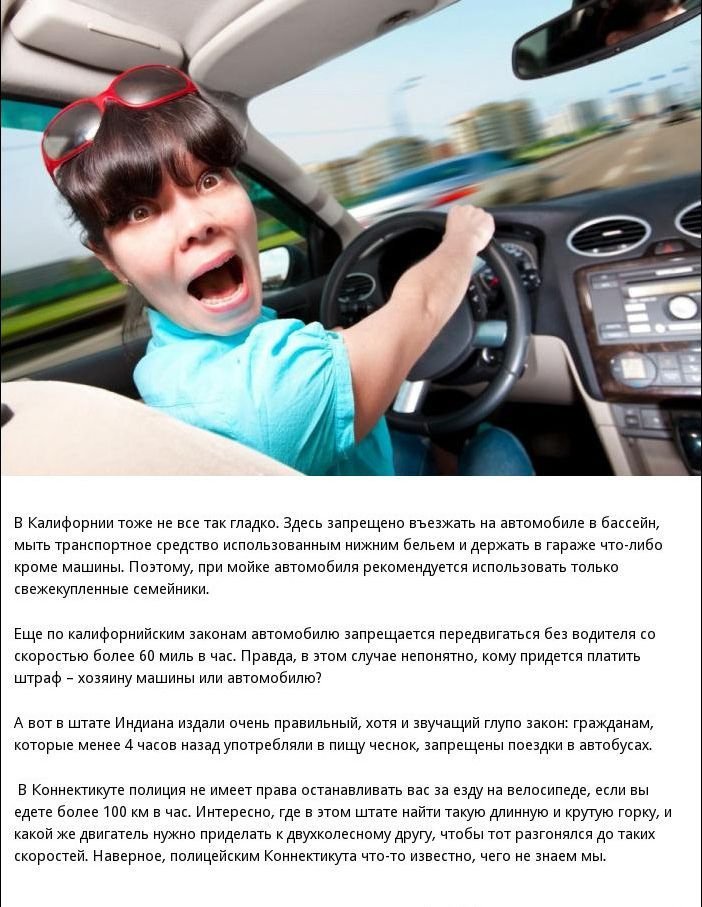 В Калифорнии тоже не все так гладко. Здесь запрещено въезжать на автомобиле в бассейн, мыть транспортное средство использованным нижним бельем и держать в гараже что-либо кроме машины. Поэтому, при мойке автомобиля рекомендуется использовать только свежекупленные семейники.

Еще по калифорнийским законам автомобилю запрещается передвигаться без водителя со скоростью более 60 миль в час. Правда, в этом случае непонятно, кому придется платить штраф – хозяину машины или автомобилю?

А вот в штате Индиана издали очень правильный, хотя и звучащий глупо закон: гражданам, которые менее 4 часов назад употребляли в пищу чеснок, запрещены поездки в автобусах.

В Коннектикуте полиция не имеет права останавливать вас за езду на велосипеде, если вы едете более 100 км в час. Интересно, где в этом штате найти такую длинную и крутую горку, и какой же двигатель нужно приделать к двухколесному другу, чтобы тот разгонялся до таких скоростей. Наверное, полицейским Коннектикута что-то известно, чего не знаем мы.